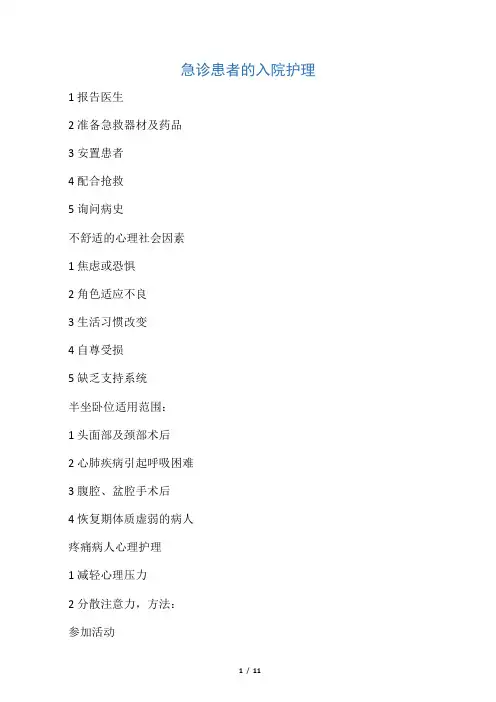 急诊患者的入院护理

1 报告医生

2 准备急救器材及药品

3 安置患者

4 配合抢救

5 询问病史

不舒适的心理社会因素

1 焦虑或恐惧

2 角色适应不良

3 生活习惯改变

4 自尊受损

5 缺乏支持系统

半坐卧位适用范围：

1 头面部及颈部术后

2 心肺疾病引起呼吸困难

3 腹腔、盆腔手术后

4 恢复期体质虚弱的病人

疼痛病人心理护理

1 减轻心理压力

2 分散注意力，方法：

参加活动

1 / 11